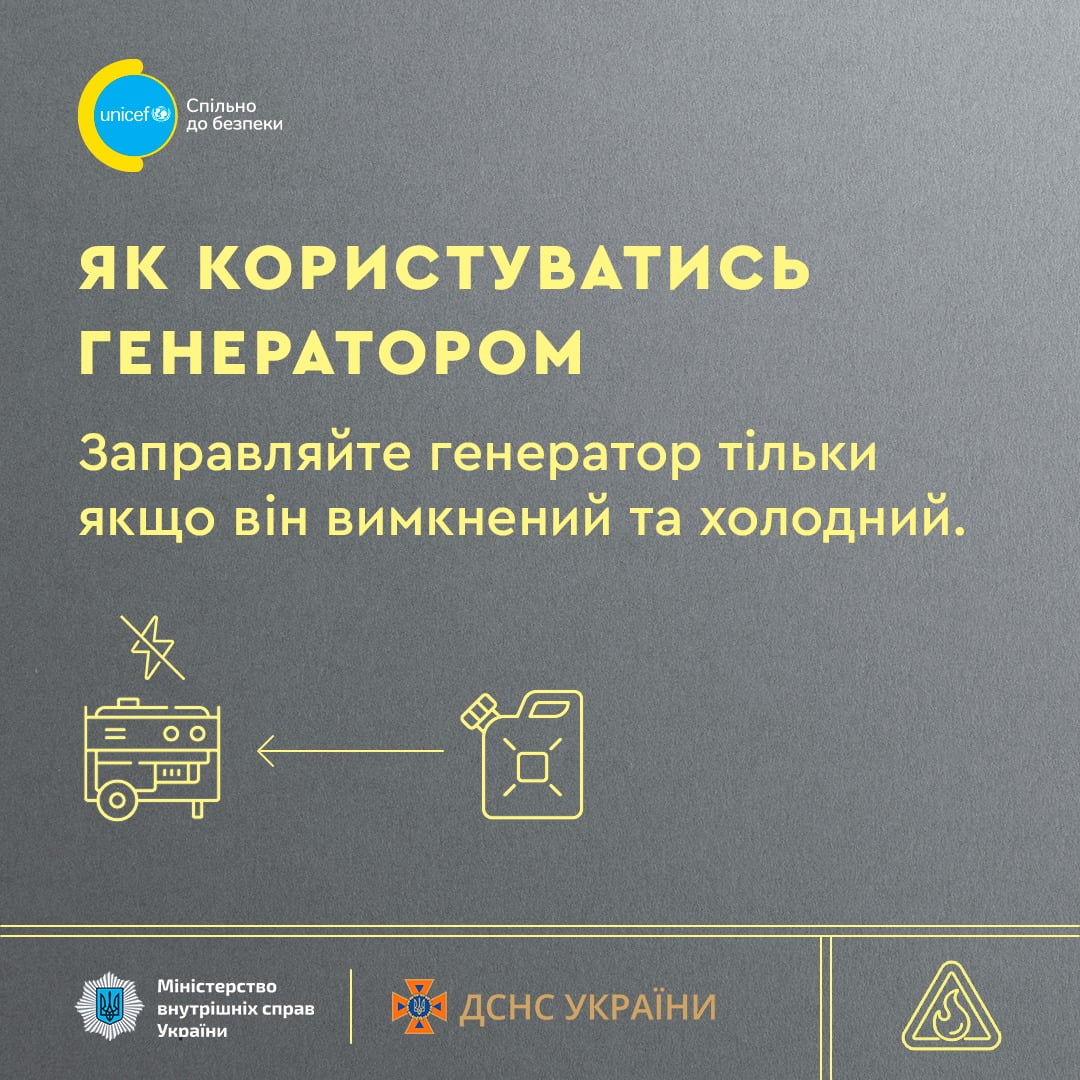 unicef
Спільно
до безпеки

ЯК КОРИСТУВАТИСЬ ГЕНЕРАТОРОМ

Заправляйте генератор тільки якщо він вимкнений та холодний.

Міністерство
внутрішніх справ
України

ДСНС УКРАЇНИ